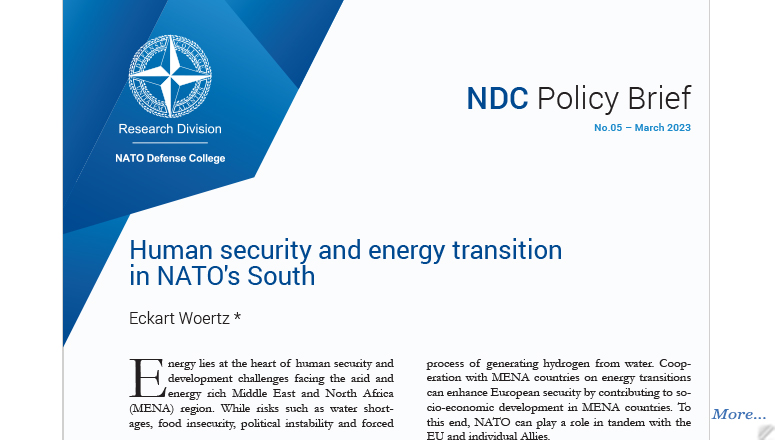 Research Division

NATO Defense College

NDC Policy Brief

No.05 – March 2023

Human security and energy transition in NATO's South

Eckart Woertz *

Energy lies at the heart of human security and development challenges facing the arid and energy rich Middle East and North Africa (MENA) region. While risks such as water shortages, food insecurity, political instability and forced

process of generating hydrogen from water. Cooperation with MENA countries on energy transitions can enhance European security by contributing to socio-economic development in MENA countries. To this end, NATO can play a role in tandem with the EU and individual Allies.

More...